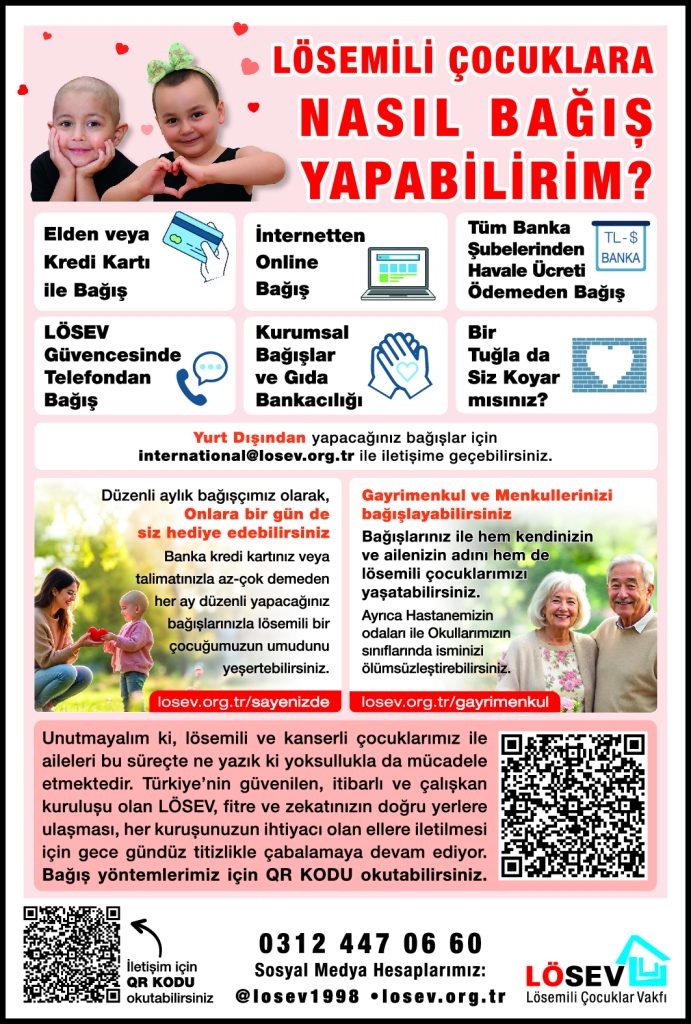 LÖSEMİLİ ÇOCUKLARA
NASIL BAĞIŞ
YAPABİLİRİM?

Elden veya Kredi Kartı ile Bağış

İnternetten Online Bağış

Tüm Banka Şubelerinden Havale Ücreti Ödemeden Bağış

TL - $
BANKA

LÖSEV Güvencesinde Telefondan Bağış

Kurumsal Bağışlar ve Gıda Bankacılığı

Bir Tuğla da Siz Koyar mısınız?

Yurt Dışından yapacağınız bağışlar için international@losev.org.tr ile iletişime geçebilirsiniz.

Düzenli aylık bağışçımız olarak, Onlara bir gün de siz hediye edebilirsiniz

Banka kredi kartınız veya talimatınızla az-çok demeden her ay düzenli yapacağınız bağışlarınızla lösemili bir çocuğumuzun umudunu yeşertebilirsiniz.

losev.org.tr/sayenizde

Gayrimenkul ve Menkullerinizi bağışlayabilirsiniz

Bağışlarınız ile hem kendinizin ve ailenizin adını hem de lösemili çocuklarımızı yaşatabilirsiniz.

Ayrıca Hastanemizin odaları ile Okullarımızın sınıflarında isminizi ölümsüzleştirebilirsiniz.

losev.org.tr/gayrimenkul

Unutmayalım ki, lösemili ve kanserli çocuklarımız ile aileleri bu süreçte ne yazık ki yoksullukla da mücadele etmektedir. Türkiye'nin güvenilen, itibarlı ve çalışkan kuruluşu olan LÖSEV, fitre ve zekatınızın doğru yerlere ulaşması, her kuruşunuzun ihtiyacı olan ellere iletilmesi için gece gündüz titizlikle çabalamaya devam ediyor. Bağış yöntemlerimiz için QR KODU okutabilirsiniz.

İletişim için QR KODU okutabilirsiniz

0312 447 06 60
Sosyal Medya Hesaplarımız:
@losev1998 •losev.org.tr

LÖSEV
Lösemili Çocuklar Vakfı